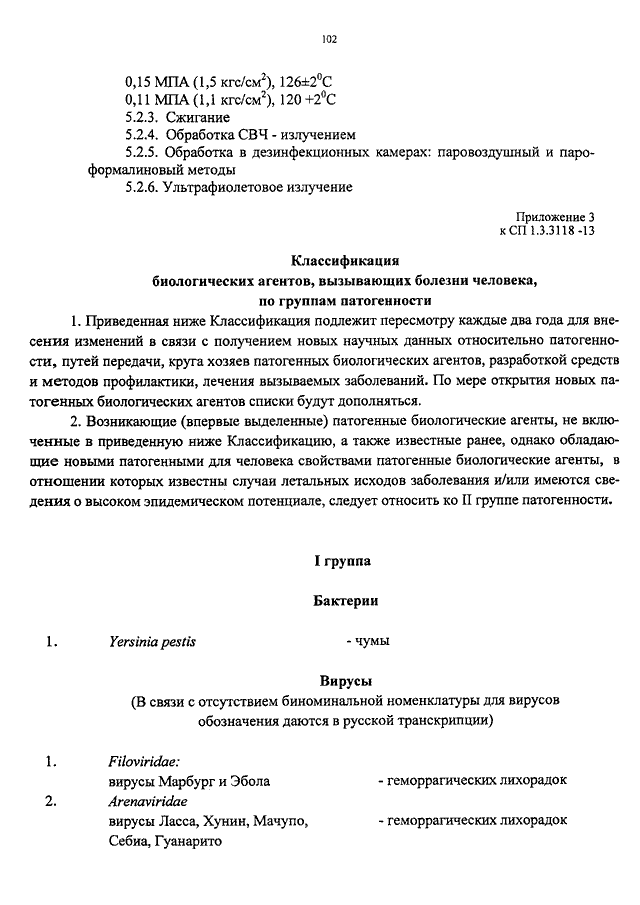 102

0,15 МПА (1,5 кгс/см$^2$), 126±2$^0$С
0,11 МПА (1,1 кгс/см$^2$), 120 +2$^0$С
5.2.3. Сжигание
5.2.4. Обработка СВЧ - излучением
5.2.5. Обработка в дезинфекционных камерах: паровоздушный и пароформалиновый методы
5.2.6. Ультрафиолетовое излучение

Приложение 3
к СП 1.3.3118 -13

Классификация
биологических агентов, вызывающих болезни человека,
по группам патогенности

1. Приведенная ниже Классификация подлежит пересмотру каждые два года для внесения изменений в связи с получением новых научных данных относительно патогенности, путей передачи, круга хозяев патогенных биологических агентов, разработкой средств и методов профилактики, лечения вызываемых заболеваний. По мере открытия новых патогенных биологических агентов списки будут дополняться.

2. Возникающие (впервые выделенные) патогенные биологические агенты, не включенные в приведенную ниже Классификацию, а также известные ранее, однако обладающие новыми патогенными для человека свойствами патогенные биологические агенты, в отношении которых известны случаи летальных исходов заболевания и/или имеются сведения о высоком эпидемическом потенциале, следует относить ко II группе патогенности.

I группа

Бактерии

1. Yersinia pestis - чумы

Вирусы
(В связи с отсутствием биноминальной номенклатуры для вирусов обозначения даются в русской транскрипции)

1. Filoviridae:
вирусы Марбург и Эбола - геморрагических лихорадок
2. Arenaviridae
вирусы Ласса, Хунин, Мачупо, Себиа, Гуанарито - геморрагических лихорадок